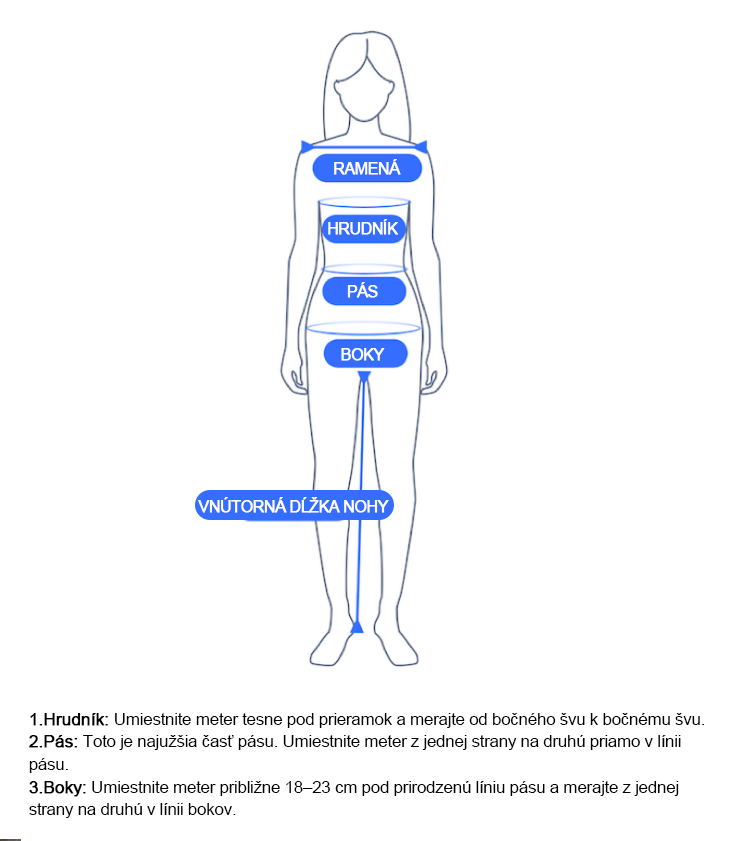 RAMENÁ

HRUDNÍK

PÁS

BOKY

VNÚTORNÁ DĹŽKA NOHY

1.Hrudník: Umiestnite meter tesne pod prieramok a merajte od bočného švu k bočnému švu.
2.Pás: Toto je najužšia časť pásu. Umiestnite meter z jednej strany na druhú priamo v línii pásu.
3.Boky: Umiestnite meter približne 18–23 cm pod prirodzenú líniu pásu a merajte z jednej strany na druhú v línii bokov.